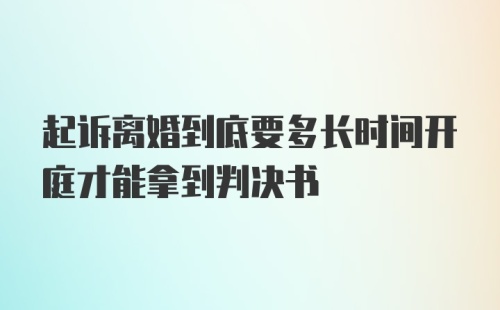 起诉离婚到底要多长时间开庭才能拿到判决书